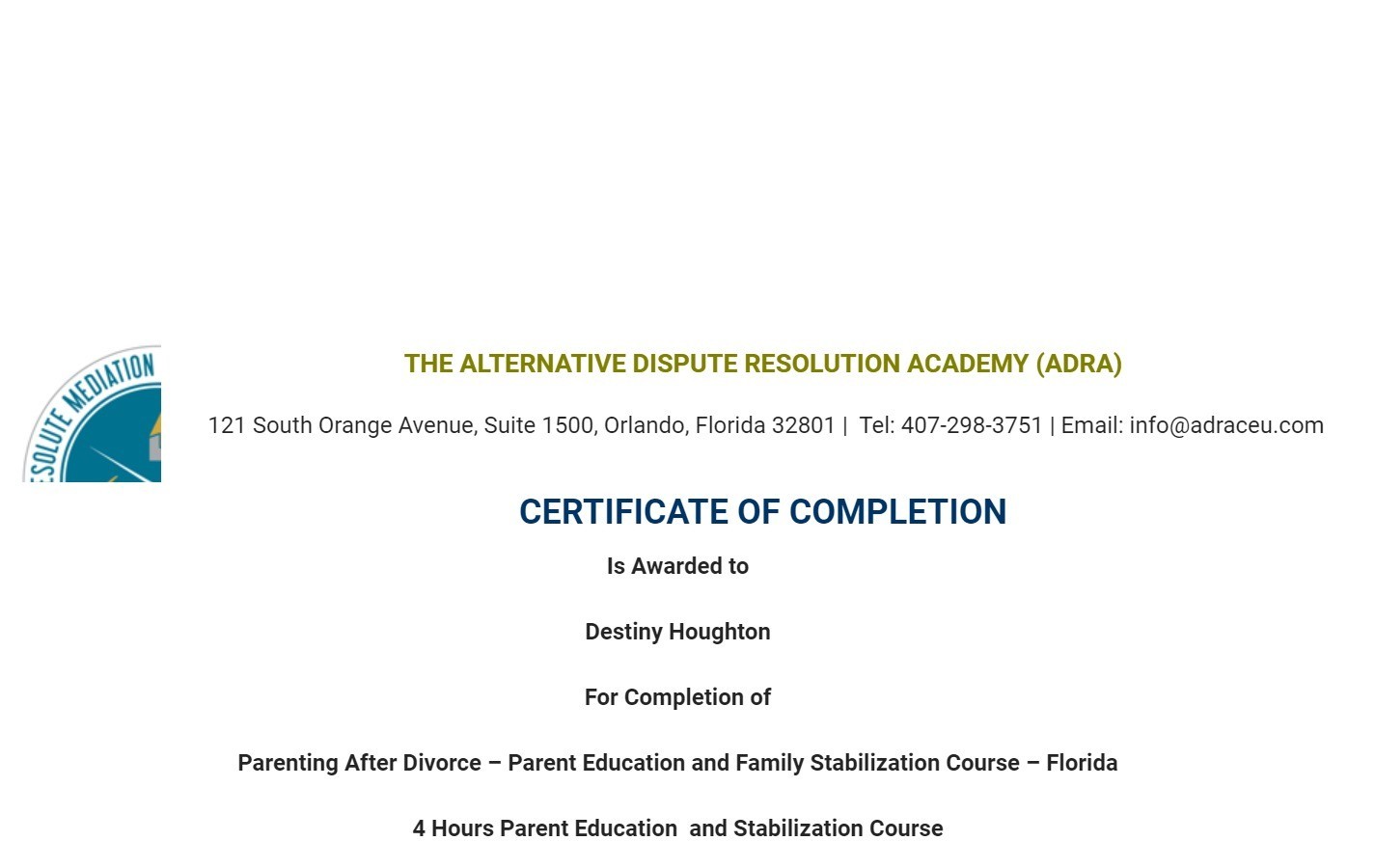 ESOLUTE MEDIATION

THE ALTERNATIVE DISPUTE RESOLUTION ACADEMY (ADRA)

121 South Orange Avenue, Suite 1500, Orlando, Florida 32801 | Tel: 407-298-3751 | Email: info@adraceu.com

CERTIFICATE OF COMPLETION

Is Awarded to

Destiny Houghton

For Completion of

Parenting After Divorce – Parent Education and Family Stabilization Course – Florida

4 Hours Parent Education and Stabilization Course